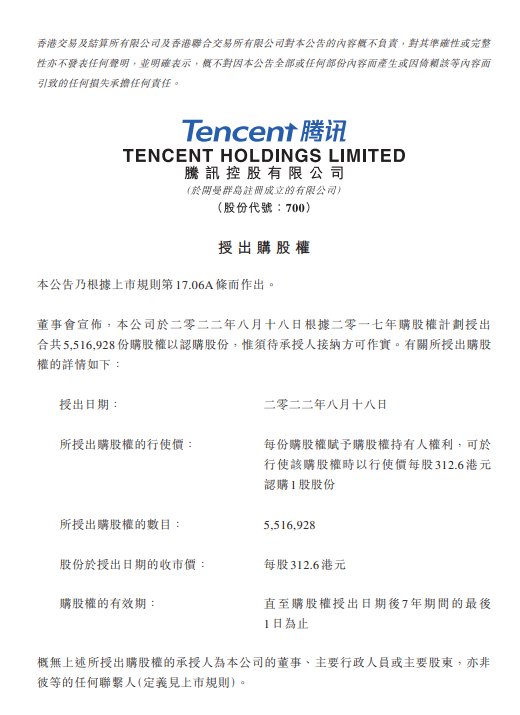 香港交易及結算所有限公司及香港聯合交易所有限公司對本公告的內容概不負責，對其準確性或完整性亦不發表任何聲明，並明確表示，概不對因本公告全部或任何部份內容而產生或因倚賴該等內容而引致的任何損失承擔任何責任。

Tencent 腾讯

TENCENT HOLDINGS LIMITED
騰訊控股有限公司
（於開曼群島註冊成立的有限公司）
（股份代號：700）

授出購股權

本公告乃根據上市規則第17.06A條而作出。

董事會宣佈，本公司於二零二二年八月十八日根據二零一七年購股權計劃授出合共5,516,928份購股權以認購股份，惟須待承授人接納方可作實。有關所授出購股權的詳情如下：

| | |
|---|---|
| 授出日期： | 二零二二年八月十八日 |
| 所授出購股權的行使價： | 每份購股權賦予購股權持有人權利，可於行使該購股權時以行使價每股312.6港元認購1股股份 |
| 所授出購股權的數目： | 5,516,928 |
| 股份於授出日期的收市價： | 每股312.6港元 |
| 購股權的有效期： | 直至購股權授出日期後7年期間的最後1日為止 |

概無上述所授出購股權的承授人為本公司的董事、主要行政人員或主要股東，亦非彼等的任何聯繫人（定義見上市規則）。